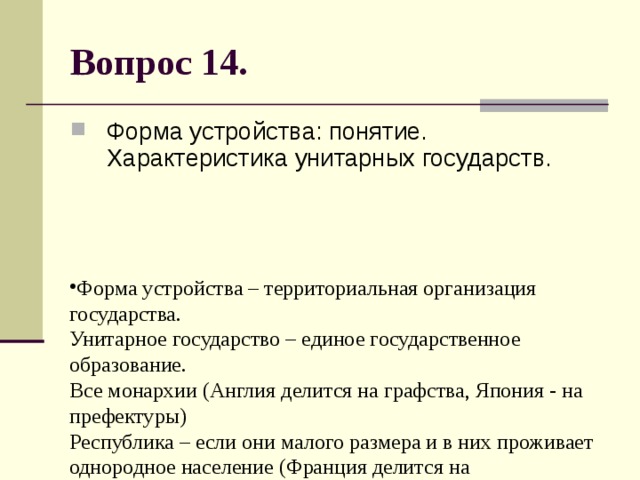 Вопрос 14.

Форма устройства: понятие. Характеристика унитарных государств.

•Форма устройства – территориальная организация государства.
Унитарное государство – единое государственное образование.
Все монархии (Англия делится на графства, Япония - на префектуры)
Республика – если они малого размера и в них проживает однородное население (Франция делится на